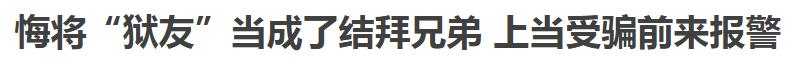 悔将“狱友”当成了结拜兄弟 上当受骗前来报警